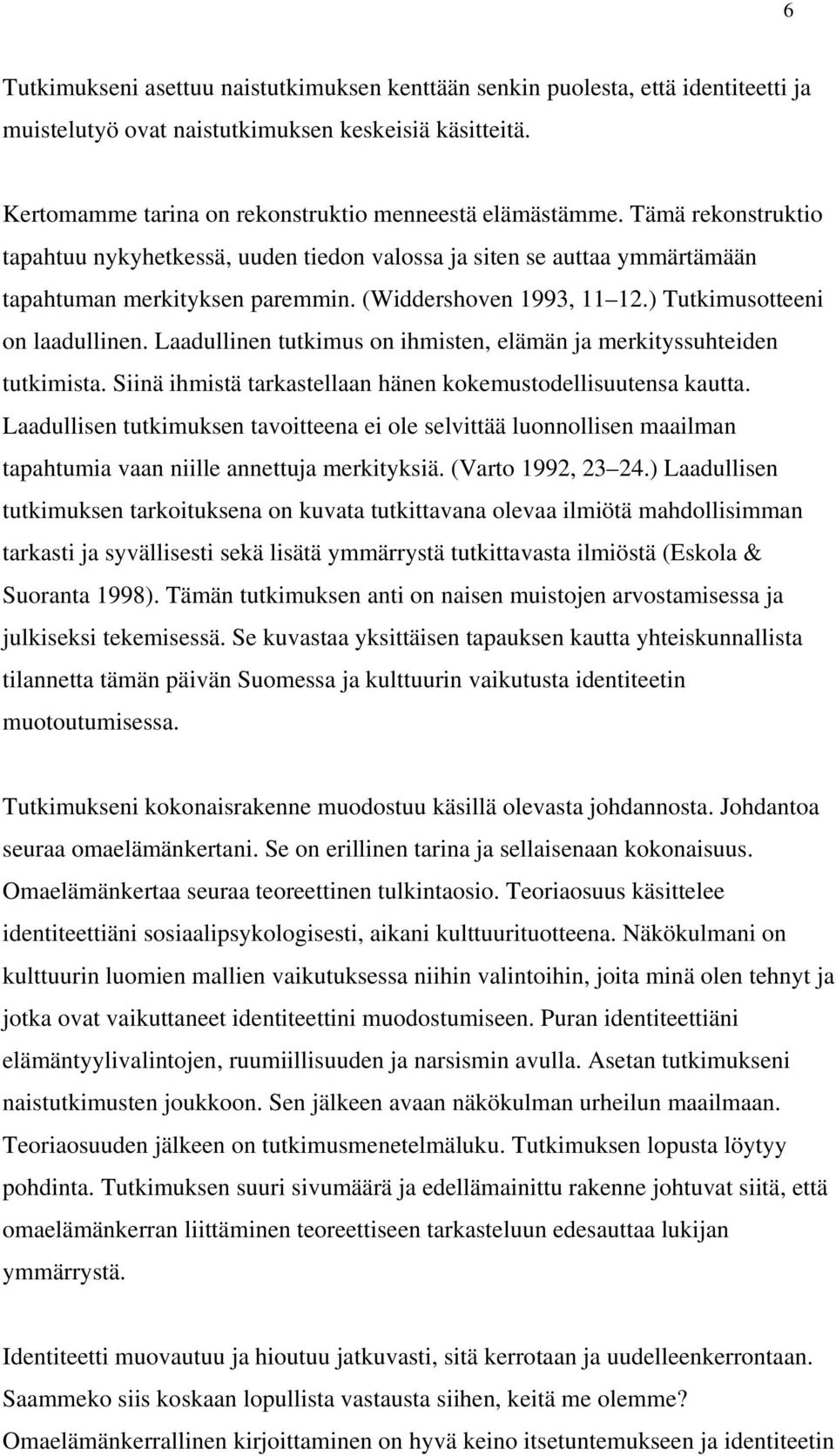 6

Tutkimukseni asettuu naistutkimuksen kenttään senkin puolesta, että identiteetti ja muistelutyö ovat naistutkimuksen keskeisiä käsitteitä.

Kertomamme tarina on rekonstruktio menneestä elämästämme. Tämä rekonstruktio tapahtuu nykyhetkessä, uuden tiedon valossa ja siten se auttaa ymmärtämään tapahtuman merkityksen paremmin. (Widdershoven 1993, 11 12.) Tutkimusotteeni on laadullinen. Laadullinen tutkimus on ihmisten, elämän ja merkityssuhteiden tutkimista. Siinä ihmistä tarkastellaan hänen kokemustodellisuutensa kautta. Laadullisen tutkimuksen tavoitteena ei ole selvittää luonnollisen maailman tapahtumia vaan niille annettuja merkityksiä. (Varto 1992, 23 24.) Laadullisen tutkimuksen tarkoituksena on kuvata tutkittavana olevaa ilmiötä mahdollisimman tarkasti ja syvällisesti sekä lisätä ymmärrystä tutkittavasta ilmiöstä (Eskola & Suoranta 1998). Tämän tutkimuksen anti on naisen muistojen arvostamisessa ja julkiseksi tekemisessä. Se kuvastaa yksittäisen tapauksen kautta yhteiskunnallista tilannetta tämän päivän Suomessa ja kulttuurin vaikutusta identiteetin muotoutumisessa.

Tutkimukseni kokonaisrakenne muodostuu käsillä olevasta johdannosta. Johdantoa seuraa omaelämänkertani. Se on erillinen tarina ja sellaisenaan kokonaisuus. Omaelämänkertaa seuraa teoreettinen tulkintaosio. Teoriaosuus käsittelee identiteettiäni sosiaalipsykologisesti, aikani kulttuurituotteena. Näkökulmani on kulttuurin luomien mallien vaikutuksessa niihin valintoihin, joita minä olen tehnyt ja jotka ovat vaikuttaneet identiteettini muodostumiseen. Puran identiteettiäni elämäntyylivalintojen, ruumiillisuuden ja narsismin avulla. Asetan tutkimukseni naistutkimusten joukkoon. Sen jälkeen avaan näkökulman urheilun maailmaan. Teoriaosuuden jälkeen on tutkimusmenetelmäluku. Tutkimuksen lopusta löytyy pohdinta. Tutkimuksen suuri sivumäärä ja edellämainittu rakenne johtuvat siitä, että omaelämänkerran liittäminen teoreettiseen tarkasteluun edesauttaa lukijan ymmärrystä.

Identiteetti muovautuu ja hioutuu jatkuvasti, sitä kerrotaan ja uudelleenkerrontaan. Saammeko siis koskaan lopullista vastausta siihen, keitä me olemme? Omaelämänkerrallinen kirjoittaminen on hyvä keino itsetuntemukseen ja identiteetin